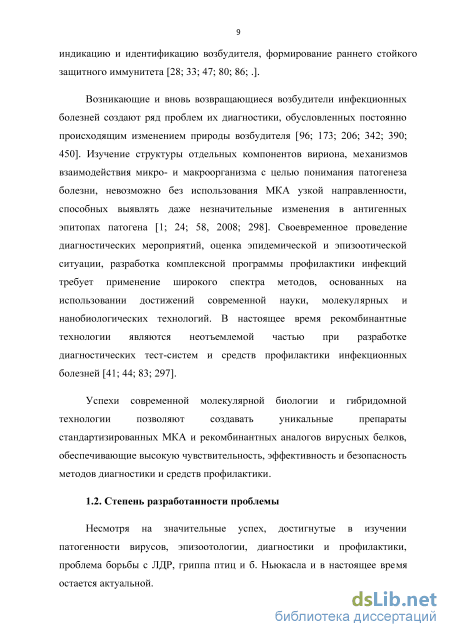 9

индикацию и идентификацию возбудителя, формирование раннего стойкого защитного иммунитета [28; 33; 47; 80; 86; .].

Возникающие и вновь возвращающиеся возбудители инфекционных болезней создают ряд проблем их диагностики, обусловленных постоянно происходящим изменением природы возбудителя [96; 173; 206; 342; 390; 450]. Изучение структуры отдельных компонентов вириона, механизмов взаимодействия микро- и макроорганизма с целью понимания патогенеза болезни, невозможно без использования МКА узкой направленности, способных выявлять даже незначительные изменения в антигенных эпитопах патогена [1; 24; 58, 2008; 298]. Своевременное проведение диагностических мероприятий, оценка эпидемической и эпизоотической ситуации, разработка комплексной программы профилактики инфекций требует применение широкого спектра методов, основанных на использовании достижений современной науки, молекулярных и нанобиологических технологий. В настоящее время рекомбинантные технологии являются неотъемлемой частью при разработке диагностических тест-систем и средств профилактики инфекционных болезней [41; 44; 83; 297].

Успехи современной молекулярной биологии и гибридомной технологии позволяют создавать уникальные препараты стандартизированных МКА и рекомбинантных аналогов вирусных белков, обеспечивающие высокую чувствительность, эффективность и безопасность методов диагностики и средств профилактики.

1.2. Степень разработанности проблемы

Несмотря на значительные успех, достигнутые в изучении патогенности вирусов, эпизоотологии, диагностики и профилактики, проблема борьбы с ЛДР, гриппа птиц и б. Ньюкасла и в настоящее время остается актуальной.

dsLib.net
библиотека диссертаций